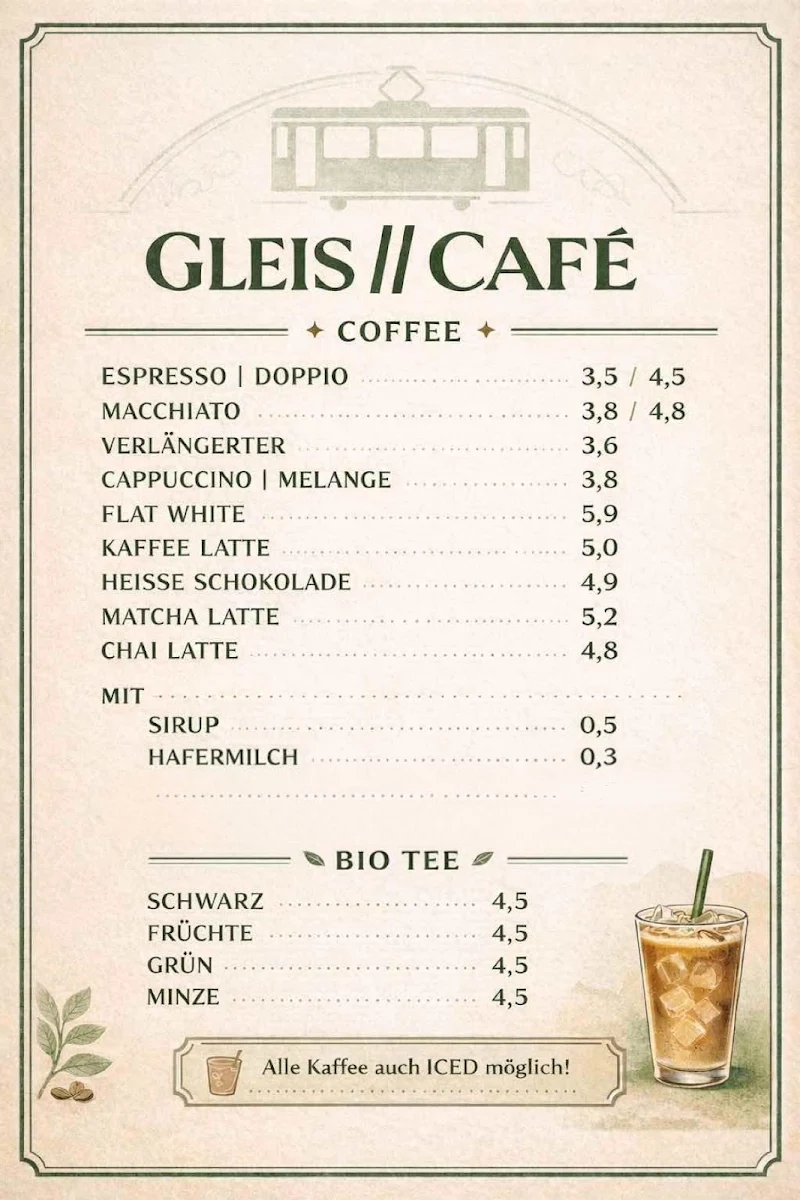 GLEIS // CAFÉ

COFFEE

ESPRESSO | DOPPIO 3,5 / 4,5
MACCHIATO 3,8 / 4,8
VERLÄNGERTER 3,6
CAPPUCCINO | MELANGE 3,8
FLAT WHITE 5,9
KAFFEE LATTE 5,0
HEISSE SCHOKOLADE 4,9
MATCHA LATTE 5,2
CHAI LATTE 4,8

MIT
SIRUP 0,5
HAFERMILCH 0,3

BIO TEE

SCHWARZ 4,5
FRÜCHTE 4,5
GRÜN 4,5
MINZE 4,5

Alle Kaffee auch ICED möglich!